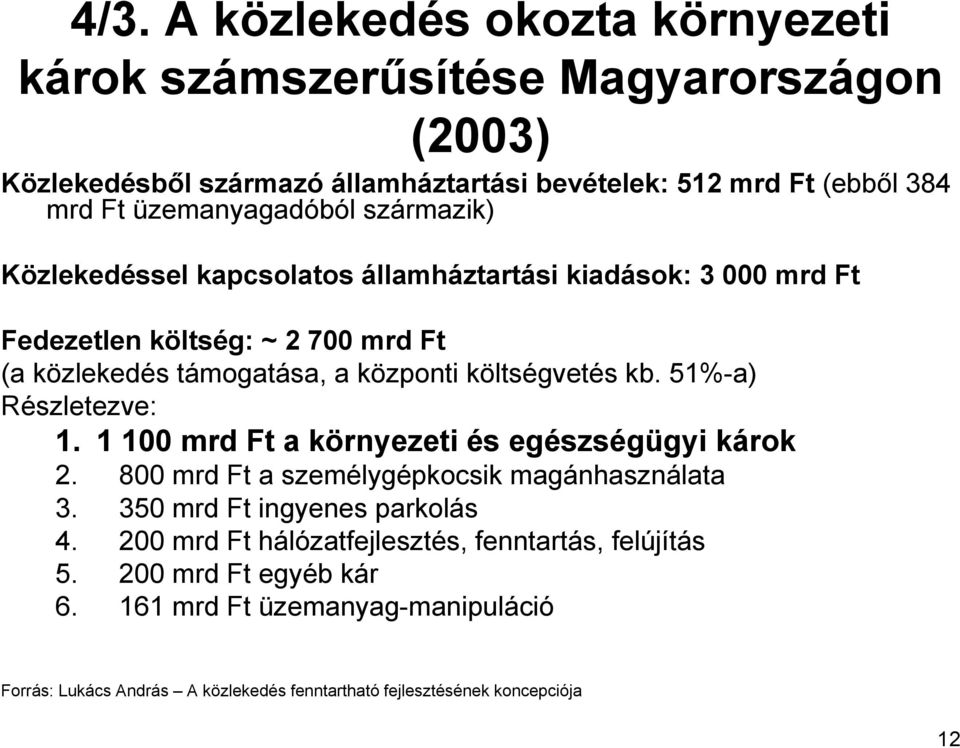 4/3. A közlekedés okozta környezeti károk számszerűsítése Magyarországon (2003)

Közlekedésből származó államháztartási bevételek: 512 mrd Ft (ebből 384 mrd Ft üzemanyagadóból származik)

Közlekedéssel kapcsolatos államháztartási kiadások: 3 000 mrd Ft

Fedezetlen költség: ~ 2 700 mrd Ft
(a közlekedés támogatása, a központi költségvetés kb. 51%-a)
Részletezve:
1. 1 100 mrd Ft a környezeti és egészségügyi károk
2. 800 mrd Ft a személygépkocsik magánhasználata
3. 350 mrd Ft ingyenes parkolás
4. 200 mrd Ft hálózatfejlesztés, fenntartás, felújítás
5. 200 mrd Ft egyéb kár
6. 161 mrd Ft üzemanyag-manipuláció

Forrás: Lukács András – A közlekedés fenntartható fejlesztésének koncepciója

12